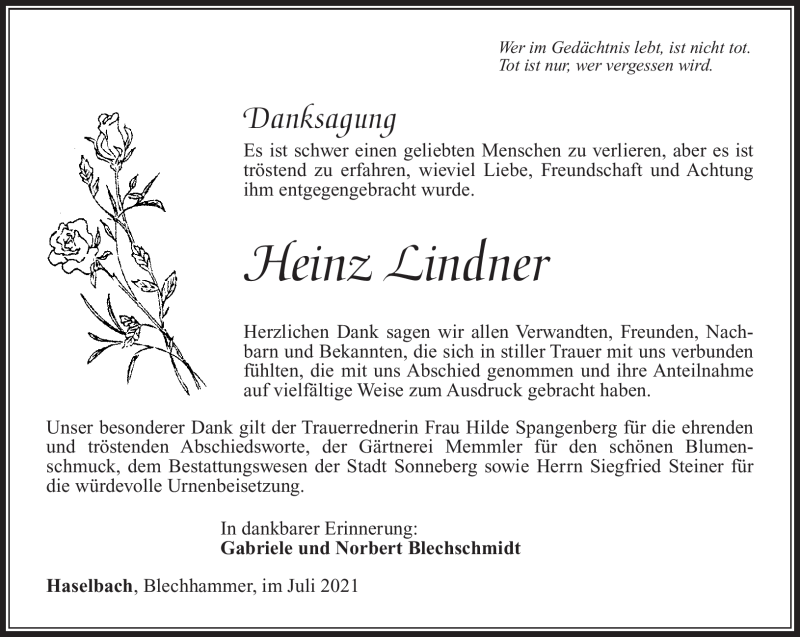 Wer im Gedächtnis lebt, ist nicht tot.
Tot ist nur, wer vergessen wird.

Danksagung

Es ist schwer einen geliebten Menschen zu verlieren, aber es ist tröstend zu erfahren, wieviel Liebe, Freundschaft und Achtung ihm entgegengebracht wurde.

Heinz Lindner

Herzlichen Dank sagen wir allen Verwandten, Freunden, Nachbarn und Bekannten, die sich in stiller Trauer mit uns verbunden fühlten, die mit uns Abschied genommen und ihre Anteilnahme auf vielfältige Weise zum Ausdruck gebracht haben.

Unser besonderer Dank gilt der Trauerrednerin Frau Hilde Spangenberg für die ehrenden und tröstenden Abschiedsworte, der Gärtnerei Memmler für den schönen Blumenschmuck, dem Bestattungswesen der Stadt Sonneberg sowie Herrn Siegfried Steiner für die würdevolle Urnenbeisetzung.

In dankbarer Erinnerung:
Gabriele und Norbert Blechschmidt

Haselbach, Blechhammer, im Juli 2021